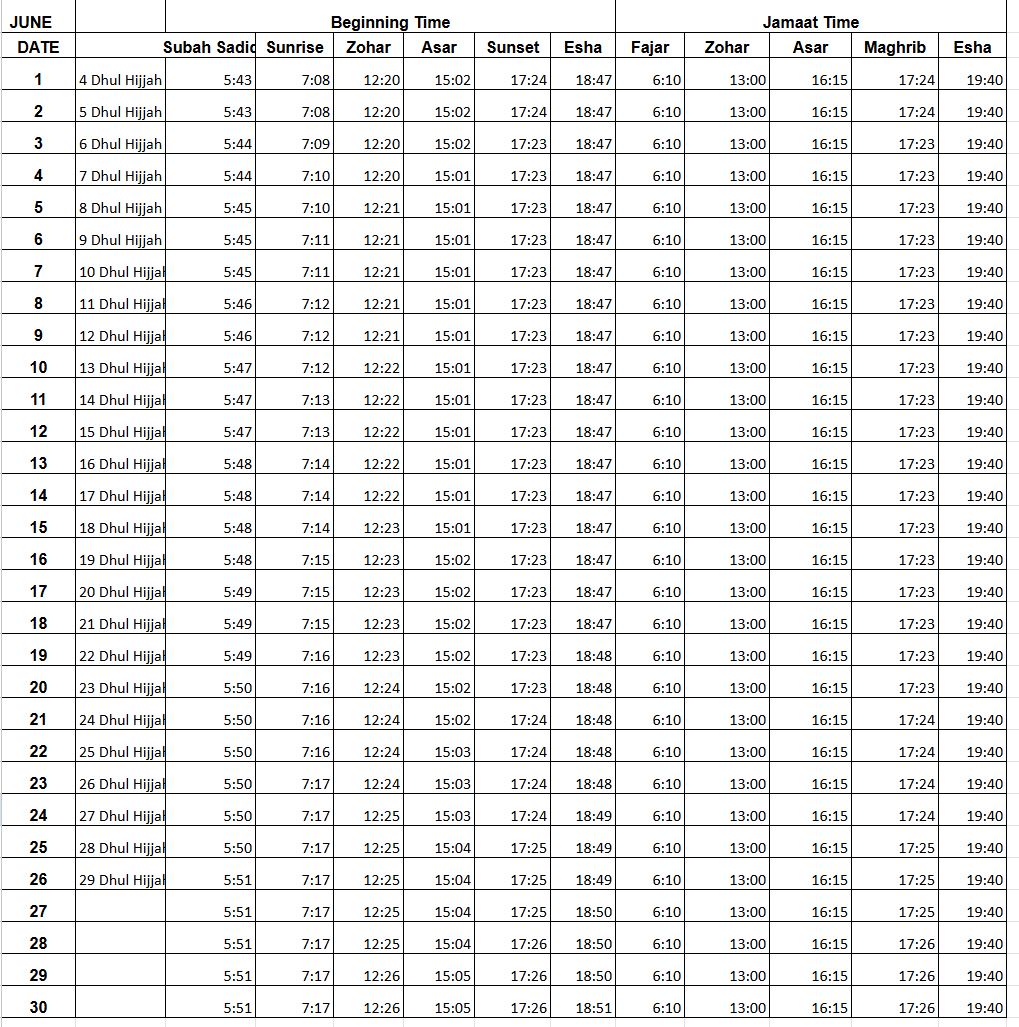 | JUNE | | Beginning Time | | | | | | Jamaat Time | | | | |
|---|---|---|---|---|---|---|---|---|---|---|---|---|
| DATE | | Subah Sadic | Sunrise | Zohar | Asar | Sunset | Esha | Fajar | Zohar | Asar | Maghrib | Esha |
| 1 | 4 Dhul Hijjah | 5:43 | 7:08 | 12:20 | 15:02 | 17:24 | 18:47 | 6:10 | 13:00 | 16:15 | 17:24 | 19:40 |
| 2 | 5 Dhul Hijjah | 5:43 | 7:08 | 12:20 | 15:02 | 17:24 | 18:47 | 6:10 | 13:00 | 16:15 | 17:24 | 19:40 |
| 3 | 6 Dhul Hijjah | 5:44 | 7:09 | 12:20 | 15:02 | 17:23 | 18:47 | 6:10 | 13:00 | 16:15 | 17:23 | 19:40 |
| 4 | 7 Dhul Hijjah | 5:44 | 7:10 | 12:20 | 15:01 | 17:23 | 18:47 | 6:10 | 13:00 | 16:15 | 17:23 | 19:40 |
| 5 | 8 Dhul Hijjah | 5:45 | 7:10 | 12:21 | 15:01 | 17:23 | 18:47 | 6:10 | 13:00 | 16:15 | 17:23 | 19:40 |
| 6 | 9 Dhul Hijjah | 5:45 | 7:11 | 12:21 | 15:01 | 17:23 | 18:47 | 6:10 | 13:00 | 16:15 | 17:23 | 19:40 |
| 7 | 10 Dhul Hijjal | 5:45 | 7:11 | 12:21 | 15:01 | 17:23 | 18:47 | 6:10 | 13:00 | 16:15 | 17:23 | 19:40 |
| 8 | 11 Dhul Hijjal | 5:46 | 7:12 | 12:21 | 15:01 | 17:23 | 18:47 | 6:10 | 13:00 | 16:15 | 17:23 | 19:40 |
| 9 | 12 Dhul Hijjal | 5:46 | 7:12 | 12:21 | 15:01 | 17:23 | 18:47 | 6:10 | 13:00 | 16:15 | 17:23 | 19:40 |
| 10 | 13 Dhul Hijjal | 5:47 | 7:12 | 12:22 | 15:01 | 17:23 | 18:47 | 6:10 | 13:00 | 16:15 | 17:23 | 19:40 |
| 11 | 14 Dhul Hijjal | 5:47 | 7:13 | 12:22 | 15:01 | 17:23 | 18:47 | 6:10 | 13:00 | 16:15 | 17:23 | 19:40 |
| 12 | 15 Dhul Hijjal | 5:47 | 7:13 | 12:22 | 15:01 | 17:23 | 18:47 | 6:10 | 13:00 | 16:15 | 17:23 | 19:40 |
| 13 | 16 Dhul Hijjal | 5:48 | 7:14 | 12:22 | 15:01 | 17:23 | 18:47 | 6:10 | 13:00 | 16:15 | 17:23 | 19:40 |
| 14 | 17 Dhul Hijjal | 5:48 | 7:14 | 12:22 | 15:01 | 17:23 | 18:47 | 6:10 | 13:00 | 16:15 | 17:23 | 19:40 |
| 15 | 18 Dhul Hijjal | 5:48 | 7:14 | 12:23 | 15:01 | 17:23 | 18:47 | 6:10 | 13:00 | 16:15 | 17:23 | 19:40 |
| 16 | 19 Dhul Hijjal | 5:48 | 7:15 | 12:23 | 15:02 | 17:23 | 18:47 | 6:10 | 13:00 | 16:15 | 17:23 | 19:40 |
| 17 | 20 Dhul Hijjal | 5:49 | 7:15 | 12:23 | 15:02 | 17:23 | 18:47 | 6:10 | 13:00 | 16:15 | 17:23 | 19:40 |
| 18 | 21 Dhul Hijjal | 5:49 | 7:15 | 12:23 | 15:02 | 17:23 | 18:47 | 6:10 | 13:00 | 16:15 | 17:23 | 19:40 |
| 19 | 22 Dhul Hijjal | 5:49 | 7:16 | 12:23 | 15:02 | 17:23 | 18:48 | 6:10 | 13:00 | 16:15 | 17:23 | 19:40 |
| 20 | 23 Dhul Hijjal | 5:50 | 7:16 | 12:24 | 15:02 | 17:23 | 18:48 | 6:10 | 13:00 | 16:15 | 17:23 | 19:40 |
| 21 | 24 Dhul Hijjal | 5:50 | 7:16 | 12:24 | 15:02 | 17:24 | 18:48 | 6:10 | 13:00 | 16:15 | 17:24 | 19:40 |
| 22 | 25 Dhul Hijjal | 5:50 | 7:16 | 12:24 | 15:03 | 17:24 | 18:48 | 6:10 | 13:00 | 16:15 | 17:24 | 19:40 |
| 23 | 26 Dhul Hijjal | 5:50 | 7:17 | 12:24 | 15:03 | 17:24 | 18:48 | 6:10 | 13:00 | 16:15 | 17:24 | 19:40 |
| 24 | 27 Dhul Hijjal | 5:50 | 7:17 | 12:25 | 15:03 | 17:24 | 18:49 | 6:10 | 13:00 | 16:15 | 17:24 | 19:40 |
| 25 | 28 Dhul Hijjal | 5:50 | 7:17 | 12:25 | 15:04 | 17:25 | 18:49 | 6:10 | 13:00 | 16:15 | 17:25 | 19:40 |
| 26 | 29 Dhul Hijjal | 5:51 | 7:17 | 12:25 | 15:04 | 17:25 | 18:49 | 6:10 | 13:00 | 16:15 | 17:25 | 19:40 |
| 27 | | 5:51 | 7:17 | 12:25 | 15:04 | 17:25 | 18:50 | 6:10 | 13:00 | 16:15 | 17:25 | 19:40 |
| 28 | | 5:51 | 7:17 | 12:25 | 15:04 | 17:26 | 18:50 | 6:10 | 13:00 | 16:15 | 17:26 | 19:40 |
| 29 | | 5:51 | 7:17 | 12:26 | 15:05 | 17:26 | 18:50 | 6:10 | 13:00 | 16:15 | 17:26 | 19:40 |
| 30 | | 5:51 | 7:17 | 12:26 | 15:05 | 17:26 | 18:51 | 6:10 | 13:00 | 16:15 | 17:26 | 19:40 |